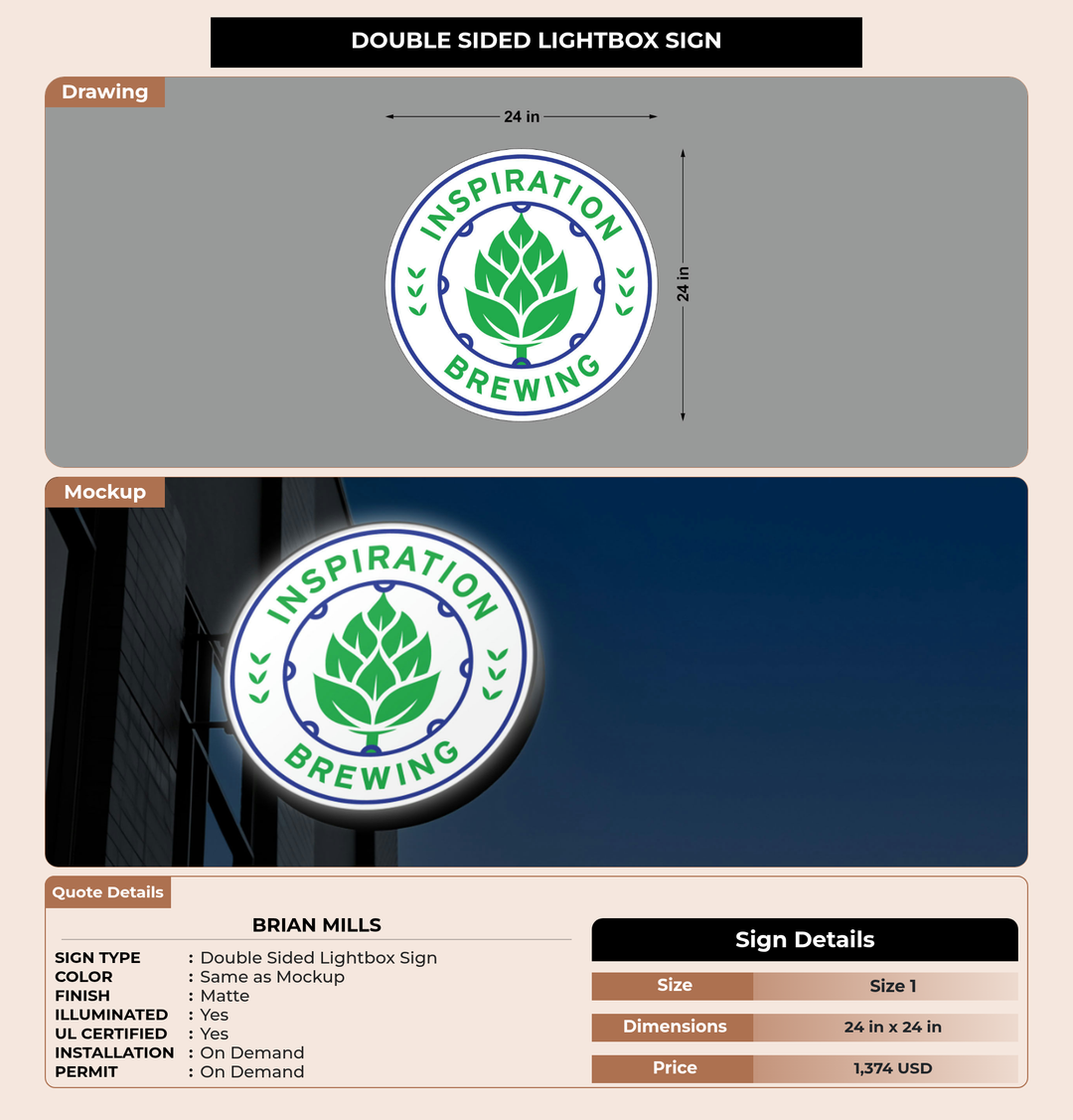 DOUBLE SIDED LIGHTBOX SIGN

Drawing

24 in

24 in

INSPIRATION BREWING

Mockup

INSPIRATION BREWING

Quote Details

BRIAN MILLS

SIGN TYPE : Double Sided Lightbox Sign
COLOR : Same as Mockup
FINISH : Matte
ILLUMINATED : Yes
UL CERTIFIED : Yes
INSTALLATION : On Demand
PERMIT : On Demand

Sign Details

| Size | Size 1 |
|---|---|
| Dimensions | 24 in x 24 in |
| Price | 1,374 USD |